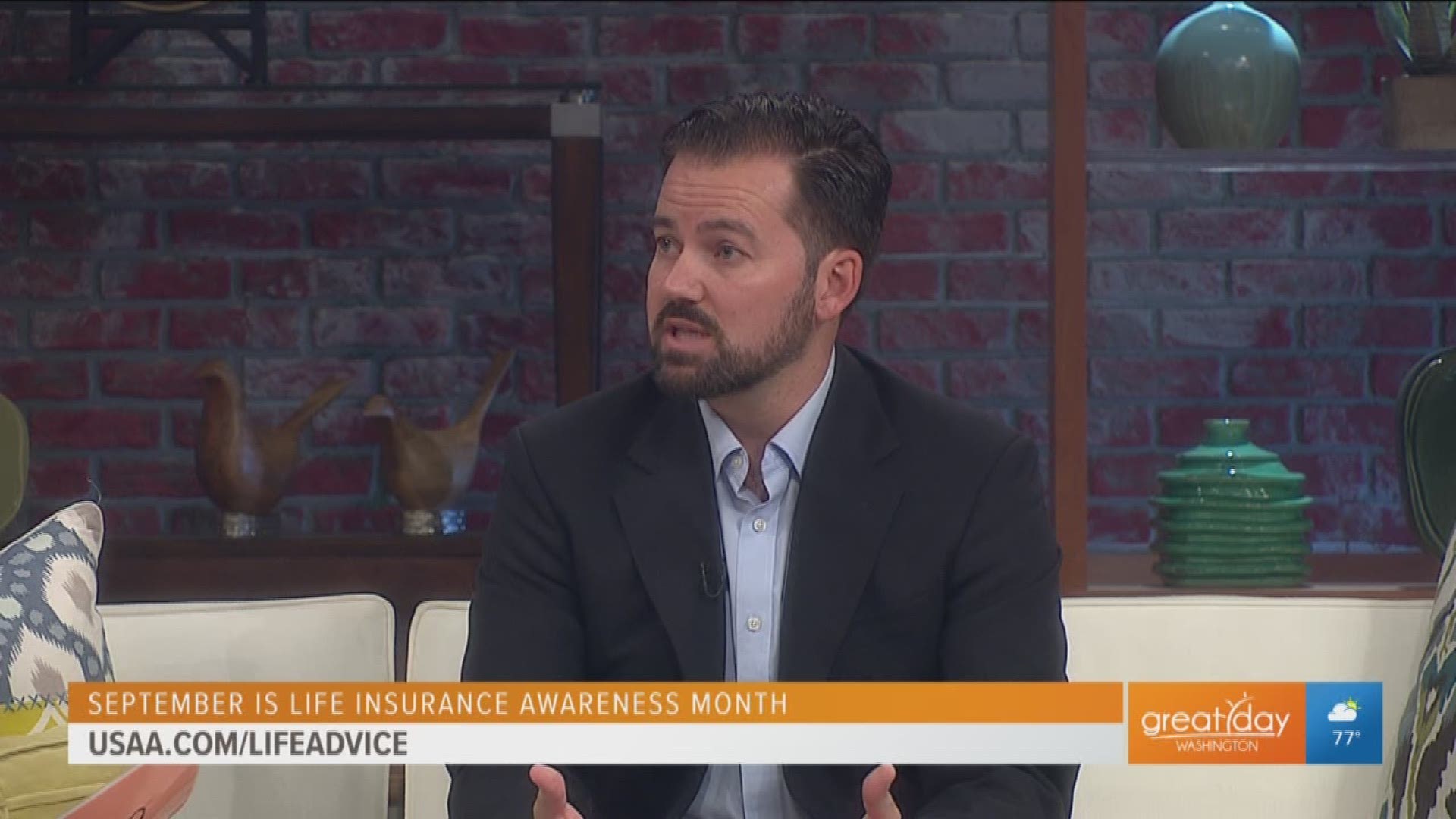 SEPTEMBER IS LIFE INSURANCE AWARENESS MONTH
USAA.COM/LIFEADVICE

great day
WASHINGTON

77°